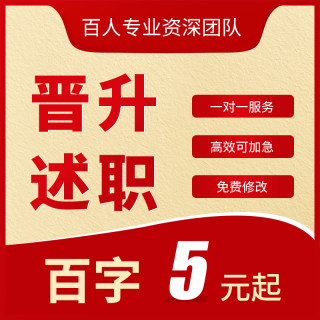 百人专业资深团队

晋升
述职

一对一服务

高效可加急

免费修改

百字 5 元起